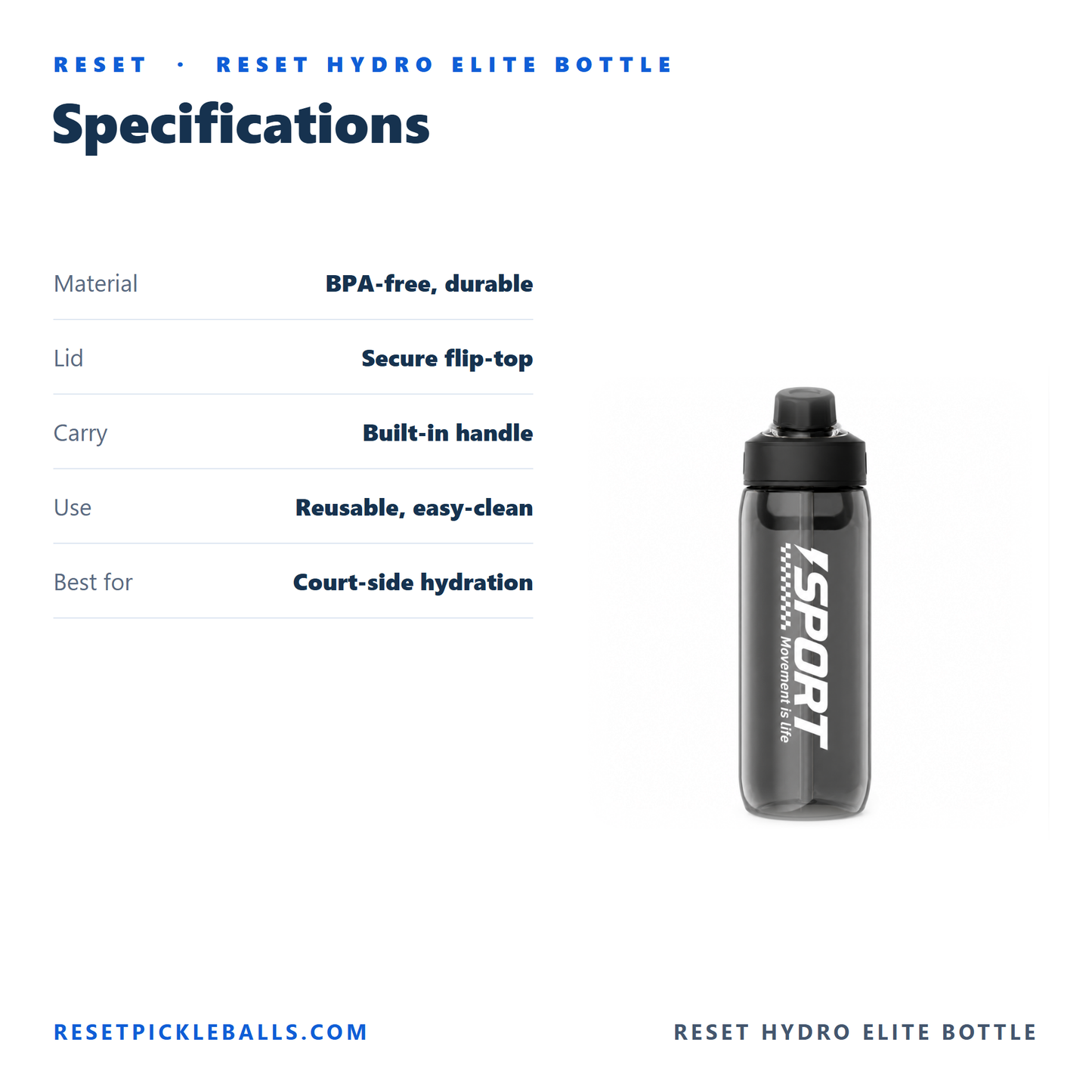 RESET · RESET HYDRO ELITE BOTTLE

Specifications

Material
BPA-free, durable

Lid
Secure flip-top

Carry
Built-in handle

Use
Reusable, easy-clean

Best for
Court-side hydration

SPORT
Movement is life

RESETPICKLEBALLS.COM

RESET HYDRO ELITE BOTTLE